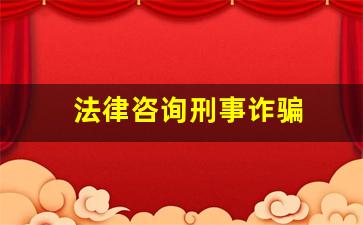 法律咨询刑事诈骗